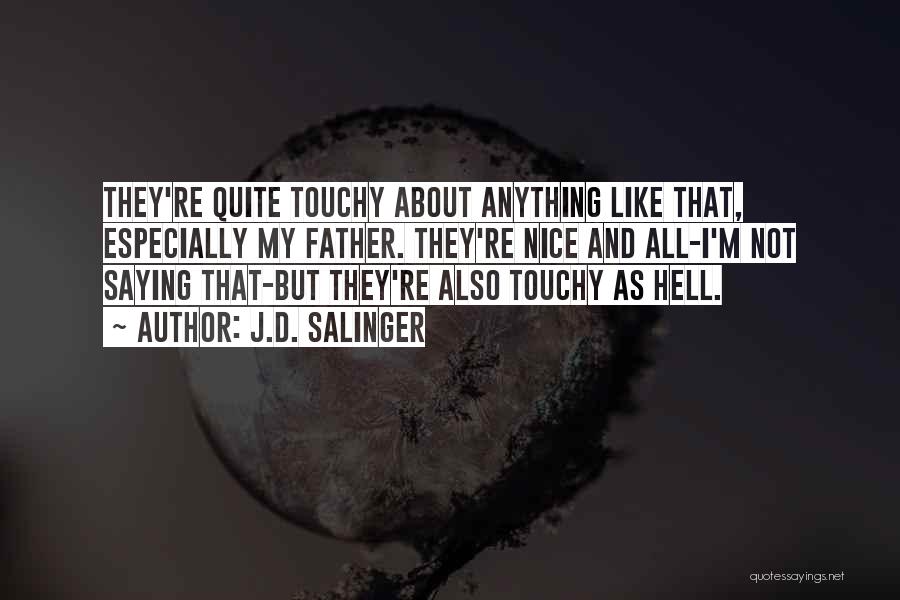 THEY'RE QUITE TOUCHY ABOUT ANYTHING LIKE THAT, ESPECIALLY MY FATHER. THEY'RE NICE AND ALL-I'M NOT SAYING THAT-BUT THEY'RE ALSO TOUCHY AS HELL.

~ AUTHOR: J.D. SALINGER

quotessayings.net